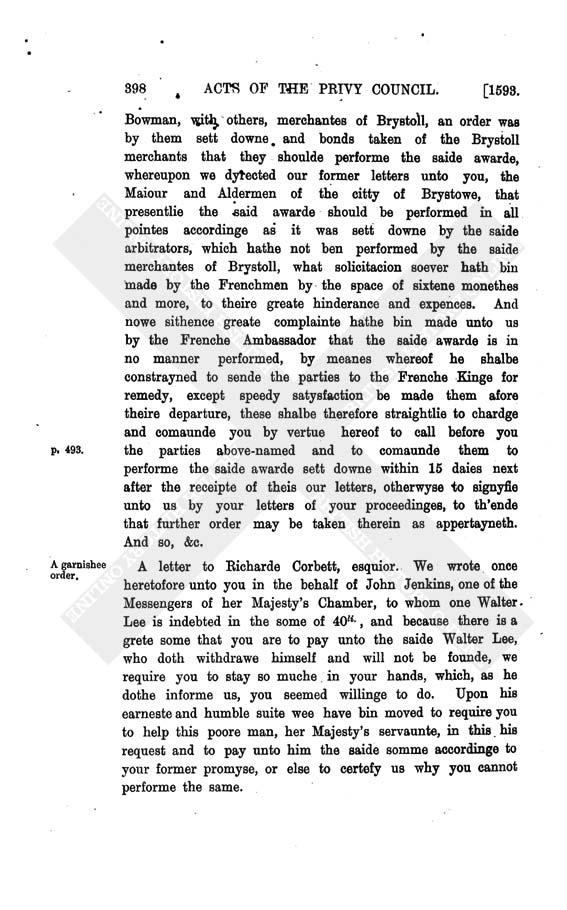 398 ACTS OF THE PRIVY COUNCIL. [1593.

Bowman, with others, merchantes of Brystoll, an order was by them sett downe and bonds taken of the Brystoll merchants that they shoulde performe the saide awarde, whereupon we dyrected our former letters unto you, the Maiour and Aldermen of the citty of Brystowe, that presentlie the said awarde should be performed in all pointes accordinge as it was sett downe by the saide arbitrators, which hathe not ben performed by the saide merchantes of Brystoll, what solicitacion soever hath bin made by the Frenchmen by the space of sixtene monethes and more, to theire greate hinderance and expences. And nowe sithence greate complainte hathe bin made unto us by the Frenche Ambassador that the saide awarde is in no manner performed, by meanes whereof he shalbe constrayned to sende the parties to the Frenche Kinge for remedy, except speedy satysfaction be made them afore theire departure, these shalbe therefore straightlie to chardge and comaunde you by vertue hereof to call before you the parties above-named and to comaunde them to performe the saide awarde sett downe within 15 daies next after the receipte of theis our letters, otherwyse to signyfie unto us by your letters of your proceedinges, to th'ende that further order may be taken therein as appertayneth. And so, &c.

p. 493.

A garnishee order.

A letter to Richarde Corbett, esquior. We wrote once heretofore unto you in the behalf of John Jenkins, one of the Messengers of her Majesty's Chamber, to whom one Walter Lee is indebted in the some of $40^{li.}$, and because there is a grete some that you are to pay unto the saide Walter Lee, who doth withdrawe himself and will not be founde, we require you to stay so muche in your hands, which, as he dothe informe us, you seemed willinge to do. Upon his earneste and humble suite wee have bin moved to require you to help this poore man, her Majesty's servaunte, in this his request and to pay unto him the saide somme accordinge to your former promyse, or else to certefy us why you cannot performe the same.